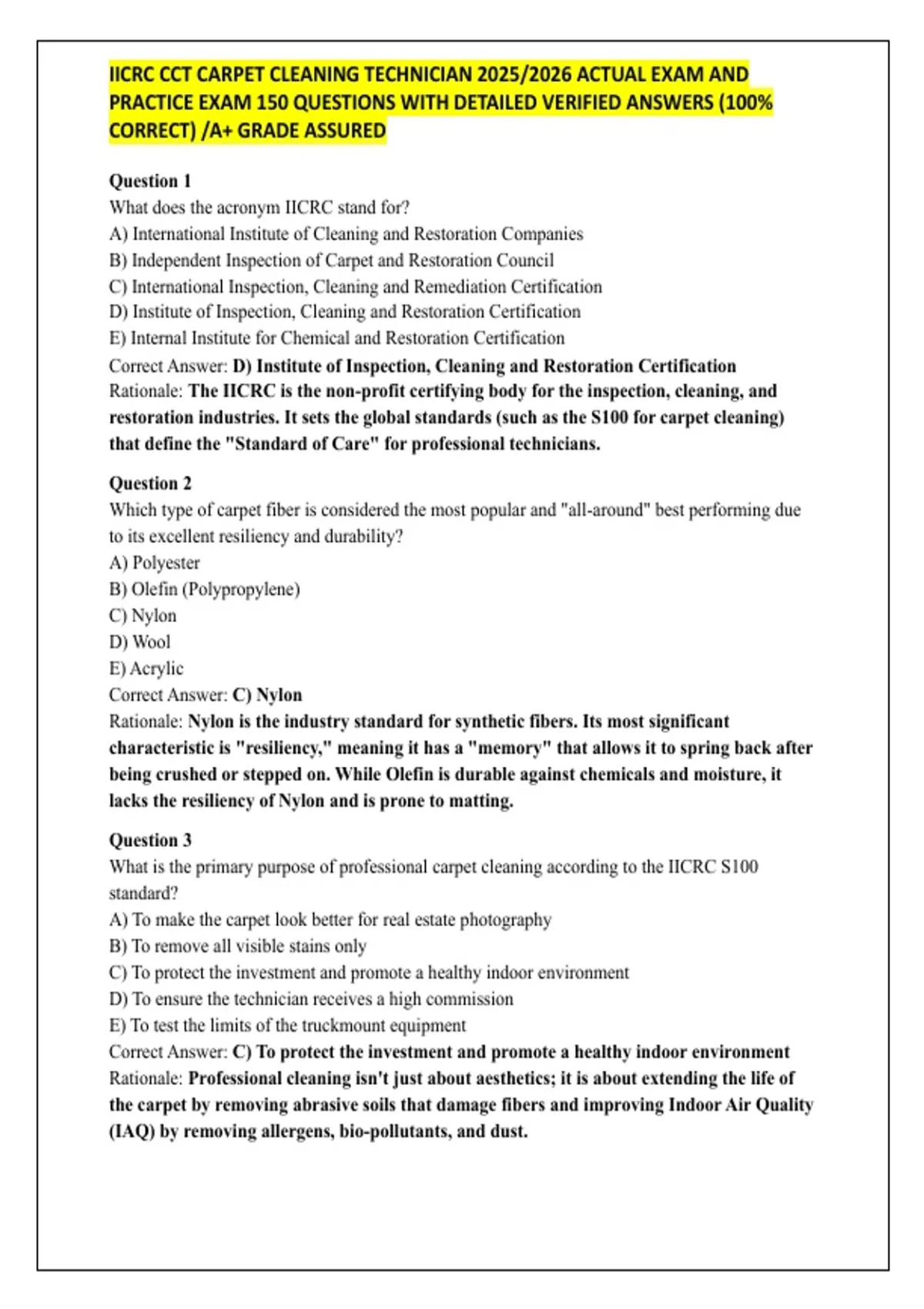 IICRC CCT CARPET CLEANING TECHNICIAN 2025/2026 ACTUAL EXAM AND PRACTICE EXAM 150 QUESTIONS WITH DETAILED VERIFIED ANSWERS (100% CORRECT) /A+ GRADE ASSURED

Question 1
What does the acronym IICRC stand for?
A) International Institute of Cleaning and Restoration Companies
B) Independent Inspection of Carpet and Restoration Council
C) International Inspection, Cleaning and Remediation Certification
D) Institute of Inspection, Cleaning and Restoration Certification
E) Internal Institute for Chemical and Restoration Certification
Correct Answer: D) Institute of Inspection, Cleaning and Restoration Certification
Rationale: The IICRC is the non-profit certifying body for the inspection, cleaning, and restoration industries. It sets the global standards (such as the S100 for carpet cleaning) that define the "Standard of Care" for professional technicians.

Question 2
Which type of carpet fiber is considered the most popular and "all-around" best performing due to its excellent resiliency and durability?
A) Polyester
B) Olefin (Polypropylene)
C) Nylon
D) Wool
E) Acrylic
Correct Answer: C) Nylon
Rationale: Nylon is the industry standard for synthetic fibers. Its most significant characteristic is "resiliency," meaning it has a "memory" that allows it to spring back after being crushed or stepped on. While Olefin is durable against chemicals and moisture, it lacks the resiliency of Nylon and is prone to matting.

Question 3
What is the primary purpose of professional carpet cleaning according to the IICRC S100 standard?
A) To make the carpet look better for real estate photography
B) To remove all visible stains only
C) To protect the investment and promote a healthy indoor environment
D) To ensure the technician receives a high commission
E) To test the limits of the truckmount equipment
Correct Answer: C) To protect the investment and promote a healthy indoor environment
Rationale: Professional cleaning isn't just about aesthetics; it is about extending the life of the carpet by removing abrasive soils that damage fibers and improving Indoor Air Quality (IAQ) by removing allergens, bio-pollutants, and dust.